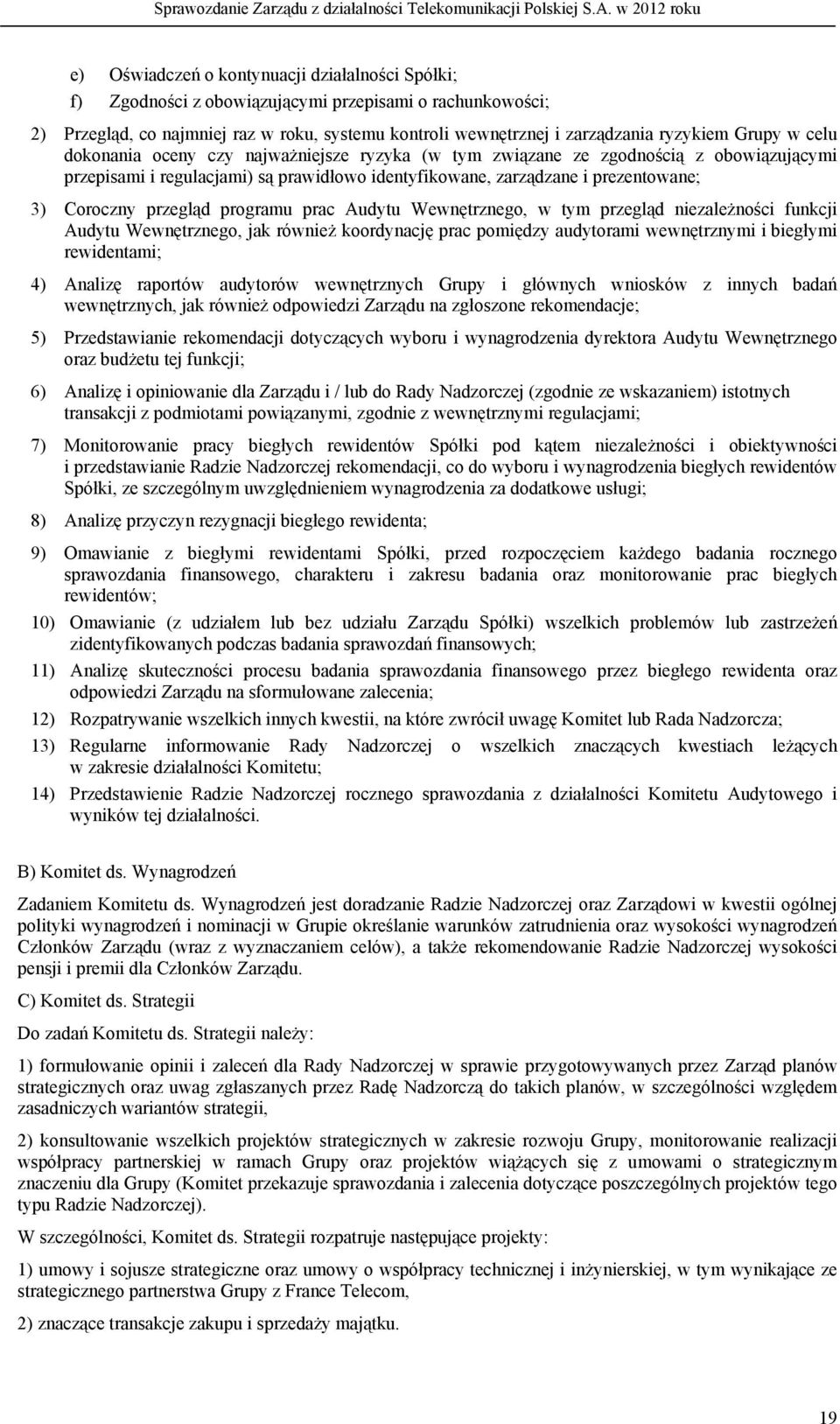 Sprawozdanie Zarządu z działalności Telekomunikacji Polskiej S.A. w 2012 roku

e) Oświadczeń o kontynuacji działalności Spółki;

f) Zgodności z obowiązującymi przepisami o rachunkowości;

2) Przegląd, co najmniej raz w roku, systemu kontroli wewnętrznej i zarządzania ryzykiem Grupy w celu dokonania oceny czy najważniejsze ryzyka (w tym związane ze zgodnością z obowiązującymi przepisami i regulacjami) są prawidłowo identyfikowane, zarządzane i prezentowane;

3) Coroczny przegląd programu prac Audytu Wewnętrznego, w tym przegląd niezależności funkcji Audytu Wewnętrznego, jak również koordynację prac pomiędzy audytorami wewnętrznymi i biegłymi rewidentami;

4) Analizę raportów audytorów wewnętrznych Grupy i głównych wniosków z innych badań wewnętrznych, jak również odpowiedzi Zarządu na zgłoszone rekomendacje;

5) Przedstawianie rekomendacji dotyczących wyboru i wynagrodzenia dyrektora Audytu Wewnętrznego oraz budżetu tej funkcji;

6) Analizę i opiniowanie dla Zarządu i / lub do Rady Nadzorczej (zgodnie ze wskazaniem) istotnych transakcji z podmiotami powiązanymi, zgodnie z wewnętrznymi regulacjami;

7) Monitorowanie pracy biegłych rewidentów Spółki pod kątem niezależności i obiektywności i przedstawianie Radzie Nadzorczej rekomendacji, co do wyboru i wynagrodzenia biegłych rewidentów Spółki, ze szczególnym uwzględnieniem wynagrodzenia za dodatkowe usługi;

8) Analizę przyczyn rezygnacji biegłego rewidenta;

9) Omawianie z biegłymi rewidentami Spółki, przed rozpoczęciem każdego badania rocznego sprawozdania finansowego, charakteru i zakresu badania oraz monitorowanie prac biegłych rewidentów;

10) Omawianie (z udziałem lub bez udziału Zarządu Spółki) wszelkich problemów lub zastrzeżeń zidentyfikowanych podczas badania sprawozdań finansowych;

11) Analizę skuteczności procesu badania sprawozdania finansowego przez biegłego rewidenta oraz odpowiedzi Zarządu na sformułowane zalecenia;

12) Rozpatrywanie wszelkich innych kwestii, na które zwrócił uwagę Komitet lub Rada Nadzorcza;

13) Regularne informowanie Rady Nadzorczej o wszelkich znaczących kwestiach leżących w zakresie działalności Komitetu;

14) Przedstawienie Radzie Nadzorczej rocznego sprawozdania z działalności Komitetu Audytowego i wyników tej działalności.

B) Komitet ds. Wynagrodzeń

Zadaniem Komitetu ds. Wynagrodzeń jest doradzanie Radzie Nadzorczej oraz Zarządowi w kwestii ogólnej polityki wynagrodzeń i nominacji w Grupie określanie warunków zatrudnienia oraz wysokości wynagrodzeń Członków Zarządu (wraz z wyznaczaniem celów), a także rekomendowanie Radzie Nadzorczej wysokości pensji i premii dla Członków Zarządu.

C) Komitet ds. Strategii

Do zadań Komitetu ds. Strategii należy:

1) formułowanie opinii i zaleceń dla Rady Nadzorczej w sprawie przygotowywanych przez Zarząd planów strategicznych oraz uwag zgłaszanych przez Radę Nadzorczą do takich planów, w szczególności względem zasadniczych wariantów strategii,

2) konsultowanie wszelkich projektów strategicznych w zakresie rozwoju Grupy, monitorowanie realizacji współpracy partnerskiej w ramach Grupy oraz projektów wiążących się z umowami o strategicznym znaczeniu dla Grupy (Komitet przekazuje sprawozdania i zalecenia dotyczące poszczególnych projektów tego typu Radzie Nadzorczej).

W szczególności, Komitet ds. Strategii rozpatruje następujące projekty:

1) umowy i sojusze strategiczne oraz umowy o współpracy technicznej i inżynierskiej, w tym wynikające ze strategicznego partnerstwa Grupy z France Telecom,

2) znaczące transakcje zakupu i sprzedaży majątku.

19